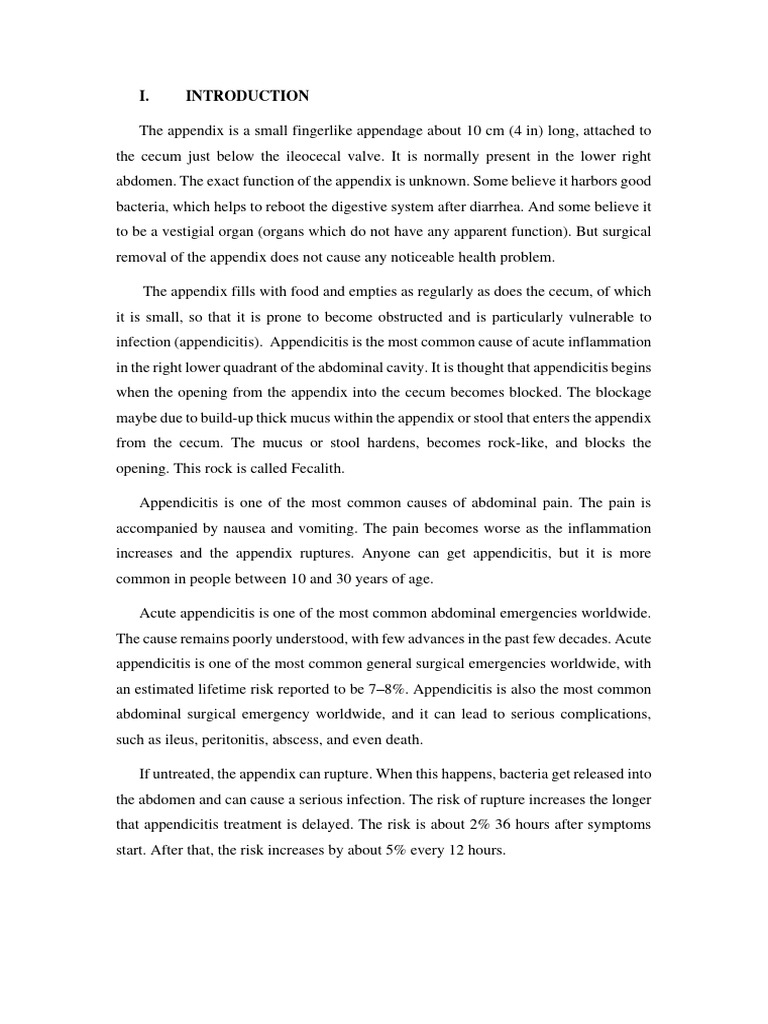 I. INTRODUCTION

The appendix is a small fingerlike appendage about 10 cm (4 in) long, attached to the cecum just below the ileocecal valve. It is normally present in the lower right abdomen. The exact function of the appendix is unknown. Some believe it harbors good bacteria, which helps to reboot the digestive system after diarrhea. And some believe it to be a vestigial organ (organs which do not have any apparent function). But surgical removal of the appendix does not cause any noticeable health problem.

The appendix fills with food and empties as regularly as does the cecum, of which it is small, so that it is prone to become obstructed and is particularly vulnerable to infection (appendicitis). Appendicitis is the most common cause of acute inflammation in the right lower quadrant of the abdominal cavity. It is thought that appendicitis begins when the opening from the appendix into the cecum becomes blocked. The blockage maybe due to build-up thick mucus within the appendix or stool that enters the appendix from the cecum. The mucus or stool hardens, becomes rock-like, and blocks the opening. This rock is called Fecalith.

Appendicitis is one of the most common causes of abdominal pain. The pain is accompanied by nausea and vomiting. The pain becomes worse as the inflammation increases and the appendix ruptures. Anyone can get appendicitis, but it is more common in people between 10 and 30 years of age.

Acute appendicitis is one of the most common abdominal emergencies worldwide. The cause remains poorly understood, with few advances in the past few decades. Acute appendicitis is one of the most common general surgical emergencies worldwide, with an estimated lifetime risk reported to be 7–8%. Appendicitis is also the most common abdominal surgical emergency worldwide, and it can lead to serious complications, such as ileus, peritonitis, abscess, and even death.

If untreated, the appendix can rupture. When this happens, bacteria get released into the abdomen and can cause a serious infection. The risk of rupture increases the longer that appendicitis treatment is delayed. The risk is about 2% 36 hours after symptoms start. After that, the risk increases by about 5% every 12 hours.